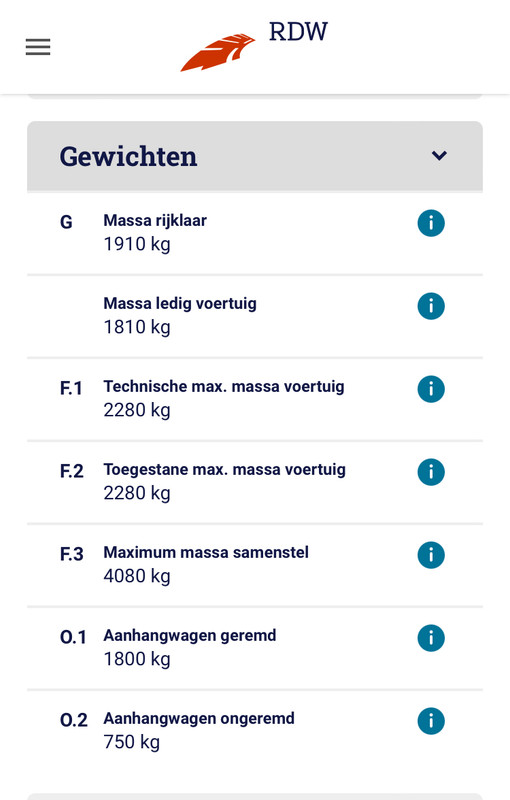 RDW

Gewichten

G Massa rijklaar
1910 kg

Massa ledig voertuig
1810 kg

F.1 Technische max. massa voertuig
2280 kg

F.2 Toegestane max. massa voertuig
2280 kg

F.3 Maximum massa samenstel
4080 kg

O.1 Aanhangwagen geremd
1800 kg

O.2 Aanhangwagen ongeremd
750 kg